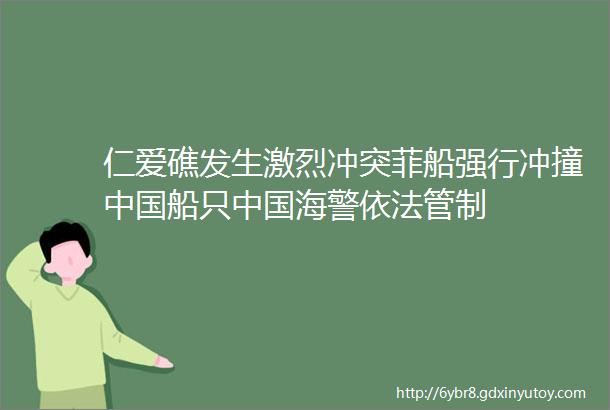 仁爱礁发生激烈冲突菲船强行冲撞中国船只中国海警依法管制

http://6ybr8.gdxinyutoy.com